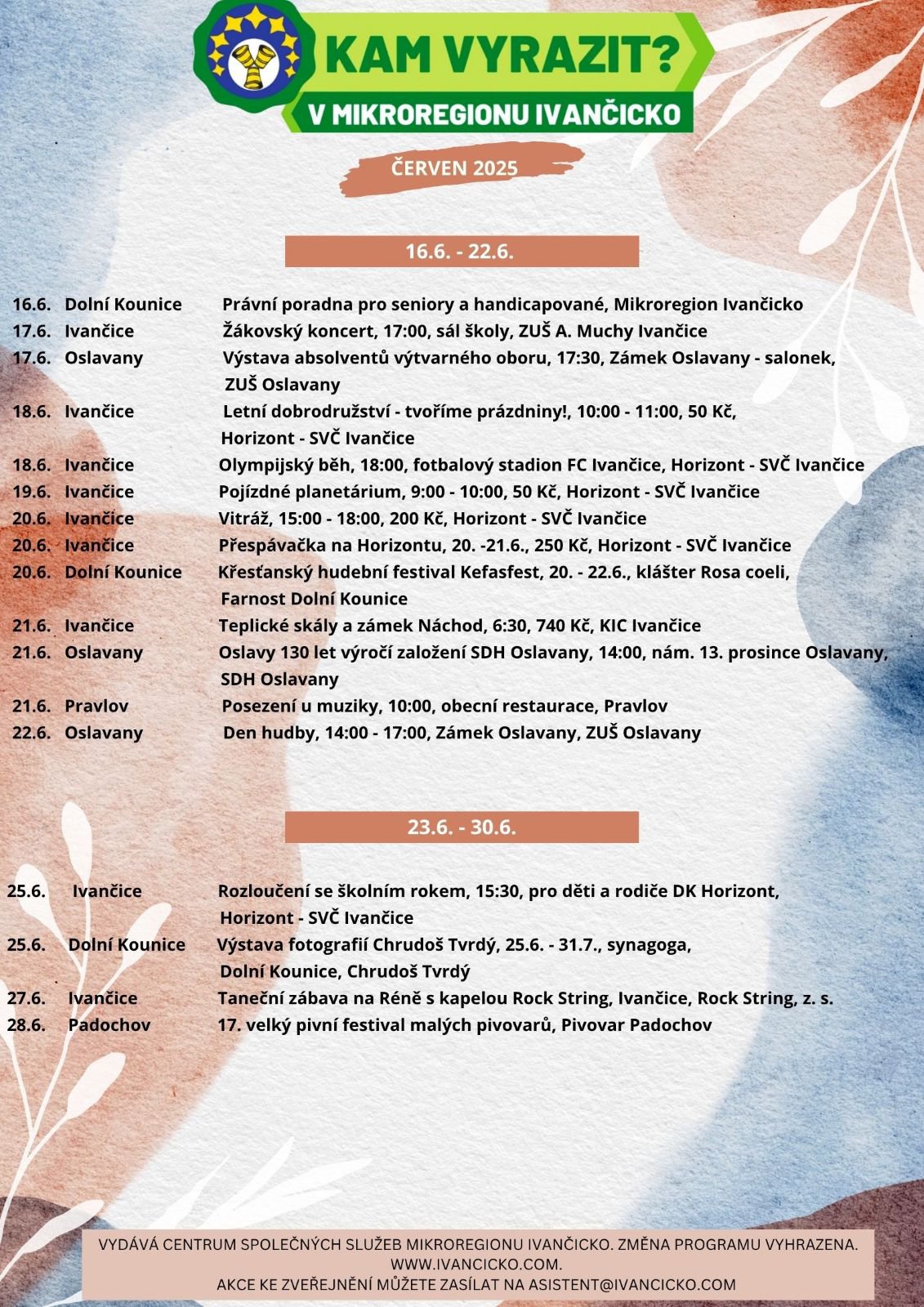 KAM VYRAZIT?
V MIKROREGIONU IVANČICKO

ČERVEN 2025

16.6. - 22.6.

16.6. Dolní Kounice Právní poradna pro seniory a handicapované, Mikroregion Ivančicko
17.6. Ivančice Žákovský koncert, 17:00, sál školy, ZUŠ A. Muchy Ivančice
17.6. Oslavany Výstava absolventů výtvarného oboru, 17:30, Zámek Oslavany - salonek, ZUŠ Oslavany
18.6. Ivančice Letní dobrodružství - tvoříme prázdniny!, 10:00 - 11:00, 50 Kč, Horizont - SVČ Ivančice
18.6. Ivančice Olympijský běh, 18:00, fotbalový stadion FC Ivančice, Horizont - SVČ Ivančice
19.6. Ivančice Pojízdné planetárium, 9:00 - 10:00, 50 Kč, Horizont - SVČ Ivančice
20.6. Ivančice Vitráž, 15:00 - 18:00, 200 Kč, Horizont - SVČ Ivančice
20.6. Ivančice Přespávačka na Horizontu, 20. -21.6., 250 Kč, Horizont - SVČ Ivančice
20.6. Dolní Kounice Křesťanský hudební festival Kefasfest, 20. - 22.6., klášter Rosa coeli, Farnost Dolní Kounice
21.6. Ivančice Teplické skály a zámek Náchod, 6:30, 740 Kč, KIC Ivančice
21.6. Oslavany Oslavy 130 let výročí založení SDH Oslavany, 14:00, nám. 13. prosince Oslavany, SDH Oslavany
21.6. Pravlov Posezení u muziky, 10:00, obecní restaurace, Pravlov
22.6. Oslavany Den hudby, 14:00 - 17:00, Zámek Oslavany, ZUŠ Oslavany

23.6. - 30.6.

25.6. Ivančice Rozloučení se školním rokem, 15:30, pro děti a rodiče DK Horizont, Horizont - SVČ Ivančice
25.6. Dolní Kounice Výstava fotografií Chrudoš Tvrdý, 25.6. - 31.7., synagoga, Dolní Kounice, Chrudoš Tvrdý
27.6. Ivančice Taneční zábava na Réně s kapelou Rock String, Ivančice, Rock String, z. s.
28.6. Padochov 17. velký pivní festival malých pivovarů, Pivovar Padochov

VYDÁVÁ CENTRUM SPOLEČNÝCH SLUŽEB MIKROREGIONU IVANČICKO. ZMĚNA PROGRAMU VYHRAZENA.
WWW.IVANCICKO.COM.
AKCE KE ZVEŘEJNĚNÍ MŮŽETE ZASÍLAT NA ASISTENT@IVANCICKO.COM